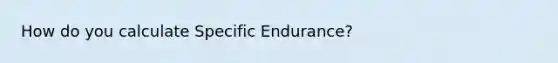 How do you calculate Specific Endurance?